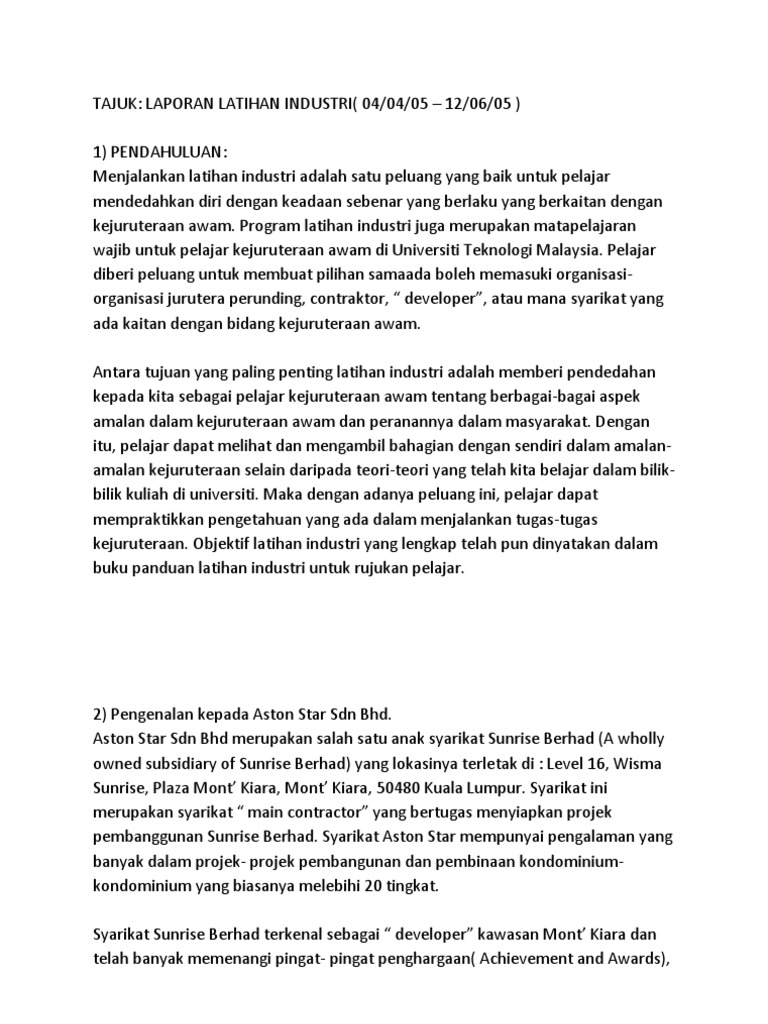 TAJUK: LAPORAN LATIHAN INDUSTRI( 04/04/05 – 12/06/05 )

1) PENDAHULUAN:
Menjalankan latihan industri adalah satu peluang yang baik untuk pelajar mendedahkan diri dengan keadaan sebenar yang berlaku yang berkaitan dengan kejuruteraan awam. Program latihan industri juga merupakan matapelajaran wajib untuk pelajar kejuruteraan awam di Universiti Teknologi Malaysia. Pelajar diberi peluang untuk membuat pilihan samaada boleh memasuki organisasi-organisasi jurutera perunding, contraktor, “ developer”, atau mana syarikat yang ada kaitan dengan bidang kejuruteraan awam.

Antara tujuan yang paling penting latihan industri adalah memberi pendedahan kepada kita sebagai pelajar kejuruteraan awam tentang berbagai-bagai aspek amalan dalam kejuruteraan awam dan peranannya dalam masyarakat. Dengan itu, pelajar dapat melihat dan mengambil bahagian dengan sendiri dalam amalan-amalan kejuruteraan selain daripada teori-teori yang telah kita belajar dalam bilik-bilik kuliah di universiti. Maka dengan adanya peluang ini, pelajar dapat mempraktikkan pengetahuan yang ada dalam menjalankan tugas-tugas kejuruteraan. Objektif latihan industri yang lengkap telah pun dinyatakan dalam buku panduan latihan industri untuk rujukan pelajar.

2) Pengenalan kepada Aston Star Sdn Bhd.
Aston Star Sdn Bhd merupakan salah satu anak syarikat Sunrise Berhad (A wholly owned subsidiary of Sunrise Berhad) yang lokasinya terletak di : Level 16, Wisma Sunrise, Plaza Mont’ Kiara, Mont’ Kiara, 50480 Kuala Lumpur. Syarikat ini merupakan syarikat “ main contractor” yang bertugas menyiapkan projek pembanggunan Sunrise Berhad. Syarikat Aston Star mempunyai pengalaman yang banyak dalam projek- projek pembangunan dan pembinaan kondominium-kondominium yang biasanya melebihi 20 tingkat.

Syarikat Sunrise Berhad terkenal sebagai “ developer” kawasan Mont’ Kiara dan telah banyak memenangi pingat- pingat penghargaan( Achievement and Awards),